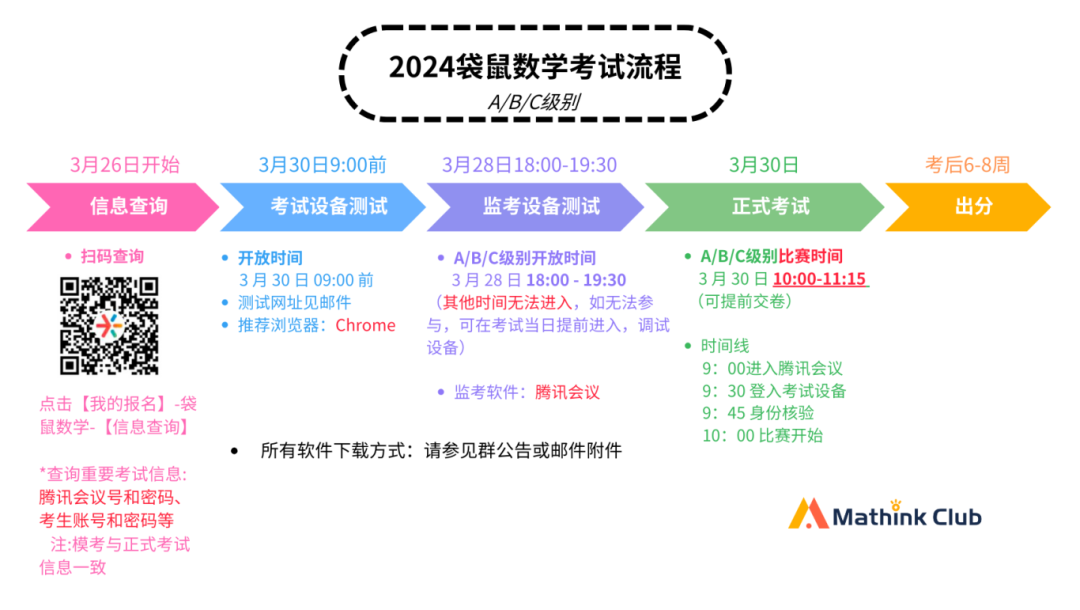 2024袋鼠数学考试流程
A/B/C级别

3月26日开始
信息查询
• 扫码查询
点击【我的报名】-袋鼠数学-【信息查询】
*查询重要考试信息:
腾讯会议号和密码、考生账号和密码等
注:模考与正式考试信息一致

3月30日9:00前
考试设备测试
• 开放时间
3 月 30 日 09:00 前
• 测试网址见邮件
• 推荐浏览器：Chrome

3月28日18:00-19:30
监考设备测试
• A/B/C级别开放时间
3 月 28 日 18:00 - 19:30
（其他时间无法进入，如无法参与，可在考试当日提前进入，调试设备）
• 监考软件：腾讯会议

3月30日
正式考试
• A/B/C级别比赛时间
3 月 30 日 10:00-11:15
（可提前交卷）
• 时间线
9：00进入腾讯会议
9：30 登入考试设备
9：45 身份核验
10：00 比赛开始

考后6-8周
出分

• 所有软件下载方式：请参见群公告或邮件附件

Mathink Club